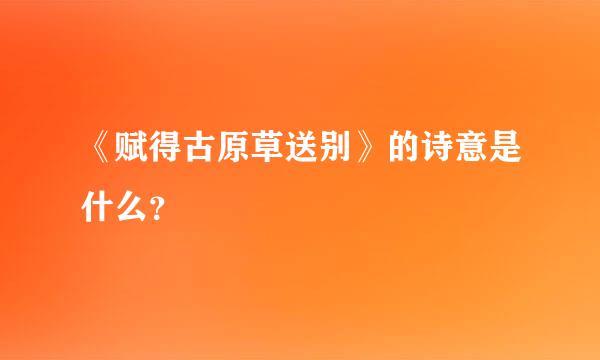 《赋得古原草送别》的诗意是什么？